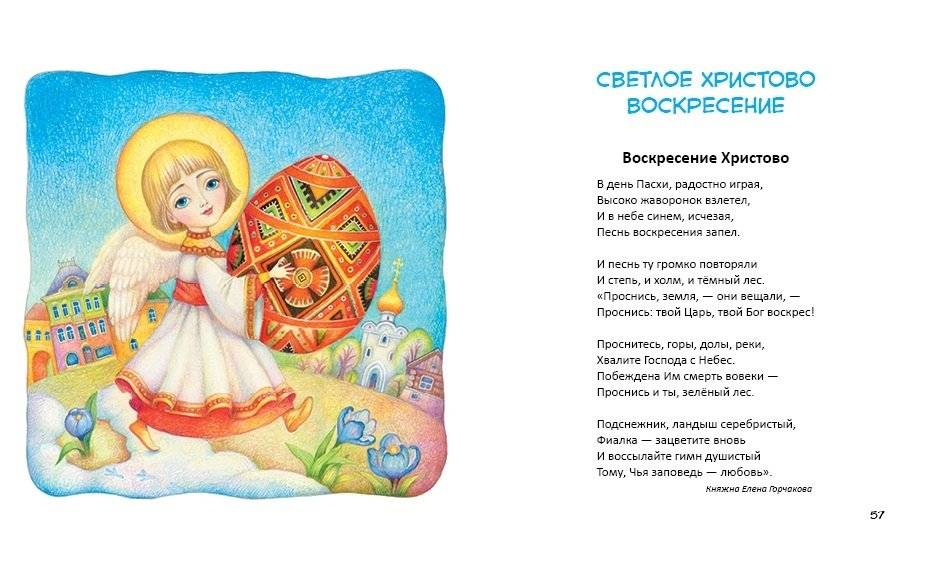 СВЕТЛОЕ ХРИСТОВО ВОСКРЕСЕНИЕ

Воскресение Христово

В день Пасхи, радостно играя,
Высоко жаворонок взлетел,
И в небе синем, исчезая,
Песнь воскресения запел.

И песнь ту громко повторяли
И степь, и холм, и тёмный лес.
«Проснись, земля, — они вещали, —
Проснись: твой Царь, твой Бог воскрес!

Проснитесь, горы, долы, реки,
Хвалите Господа с Небес.
Побеждена Им смерть вовеки —
Проснись и ты, зелёный лес.

Подснежник, ландыш серебристый,
Фиалка — зацветите вновь
И воссылайте гимн душистый
Тому, Чья заповедь — любовь».

Княжна Елена Горчакова

57